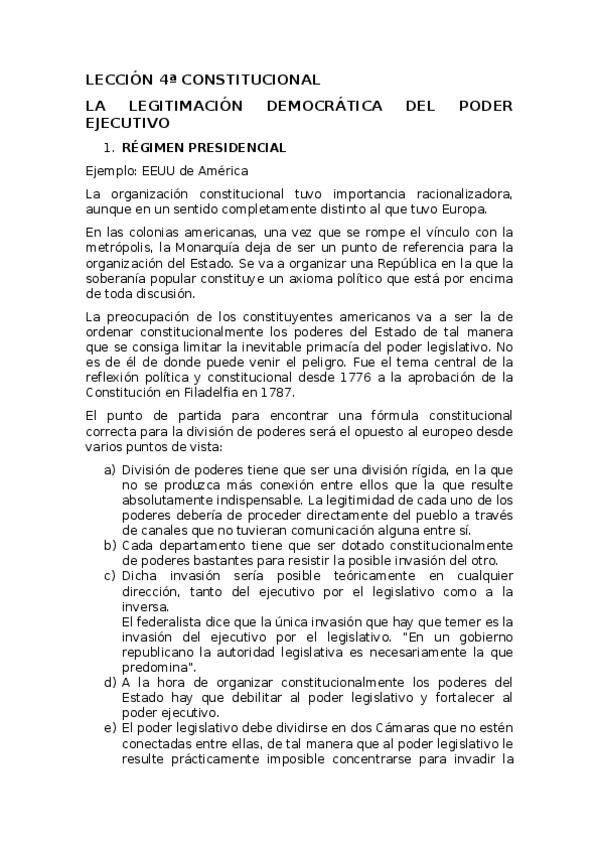 LECCIÓN 4ª CONSTITUCIONAL

LA LEGITIMACIÓN DEMOCRÁTICA DEL PODER EJECUTIVO

1. RÉGIMEN PRESIDENCIAL

Ejemplo: EEUU de América

La organización constitucional tuvo importancia racionalizadora, aunque en un sentido completamente distinto al que tuvo Europa.

En las colonias americanas, una vez que se rompe el vínculo con la metrópolis, la Monarquía deja de ser un punto de referencia para la organización del Estado. Se va a organizar una República en la que la soberanía popular constituye un axioma político que está por encima de toda discusión.

La preocupación de los constituyentes americanos va a ser la de ordenar constitucionalmente los poderes del Estado de tal manera que se consiga limitar la inevitable primacía del poder legislativo. No es de él de donde puede venir el peligro. Fue el tema central de la reflexión política y constitucional desde 1776 a la aprobación de la Constitución en Filadelfia en 1787.

El punto de partida para encontrar una fórmula constitucional correcta para la división de poderes será el opuesto al europeo desde varios puntos de vista:

a) División de poderes tiene que ser una división rígida, en la que no se produzca más conexión entre ellos que la que resulte absolutamente indispensable. La legitimidad de cada uno de los poderes debería de proceder directamente del pueblo a través de canales que no tuvieran comunicación alguna entre sí.
b) Cada departamento tiene que ser dotado constitucionalmente de poderes bastantes para resistir la posible invasión del otro.
c) Dicha invasión sería posible teóricamente en cualquier dirección, tanto del ejecutivo por el legislativo como a la inversa.
El federalista dice que la única invasión que hay que temer es la invasión del ejecutivo por el legislativo. "En un gobierno republicano la autoridad legislativa es necesariamente la que predomina".
d) A la hora de organizar constitucionalmente los poderes del Estado hay que debilitar al poder legislativo y fortalecer al poder ejecutivo.
e) El poder legislativo debe dividirse en dos Cámaras que no estén conectadas entre ellas, de tal manera que al poder legislativo le resulte prácticamente imposible concentrarse para invadir la